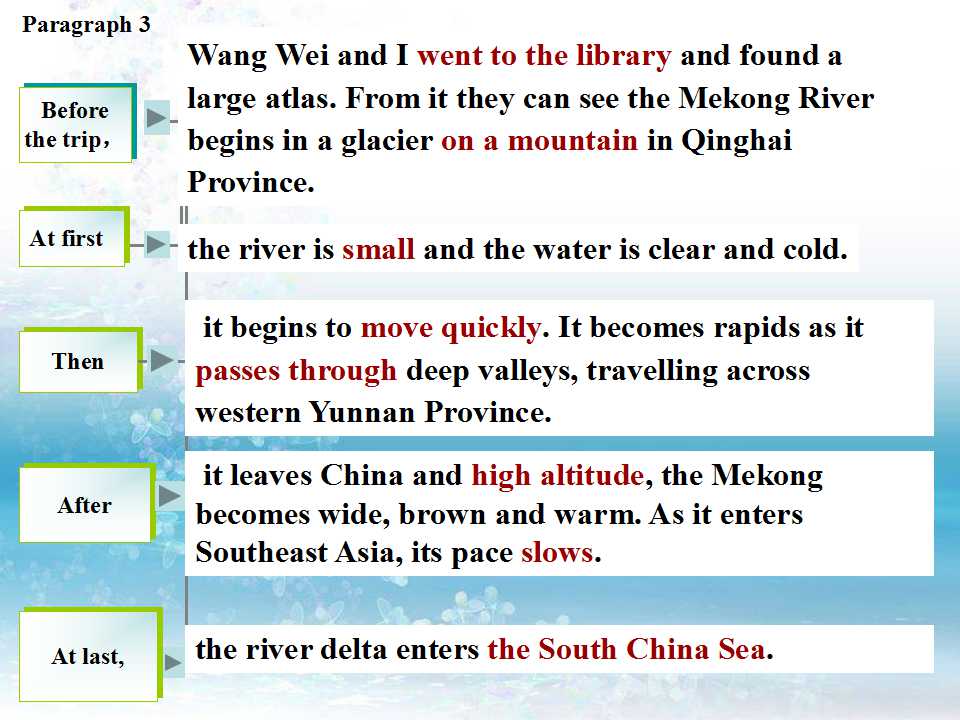 Paragraph 3

Before the trip，

Wang Wei and I went to the library and found a large atlas. From it they can see the Mekong River begins in a glacier on a mountain in Qinghai Province.

At first

the river is small and the water is clear and cold.

Then

it begins to move quickly. It becomes rapids as it passes through deep valleys, travelling across western Yunnan Province.

After

it leaves China and high altitude, the Mekong becomes wide, brown and warm. As it enters Southeast Asia, its pace slows.

At last,

the river delta enters the South China Sea.